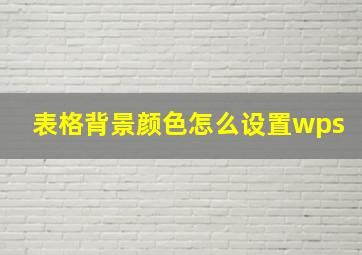 表格背景颜色怎么设置wps